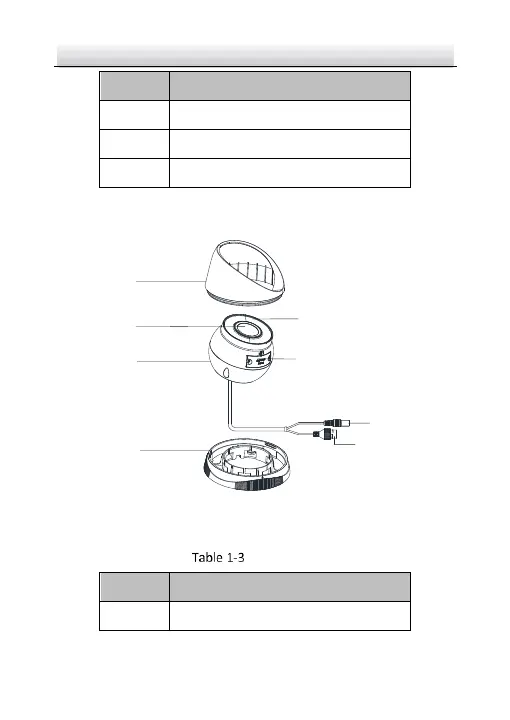 Table 1-3